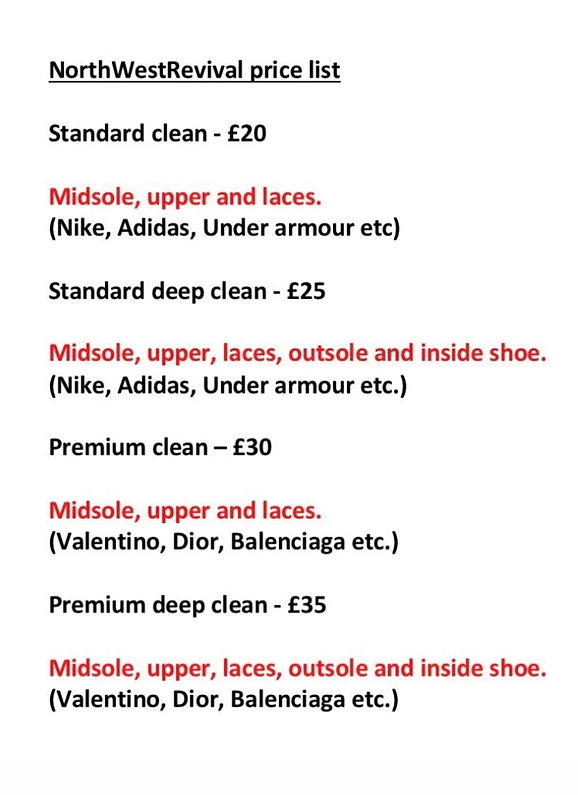 NorthWestRevival price list

Standard clean - £20

Midsole, upper and laces.
(Nike, Adidas, Under armour etc)

Standard deep clean - £25

Midsole, upper, laces, outsole and inside shoe.
(Nike, Adidas, Under armour etc.)

Premium clean – £30

Midsole, upper and laces.
(Valentino, Dior, Balenciaga etc.)

Premium deep clean - £35

Midsole, upper, laces, outsole and inside shoe.
(Valentino, Dior, Balenciaga etc.)